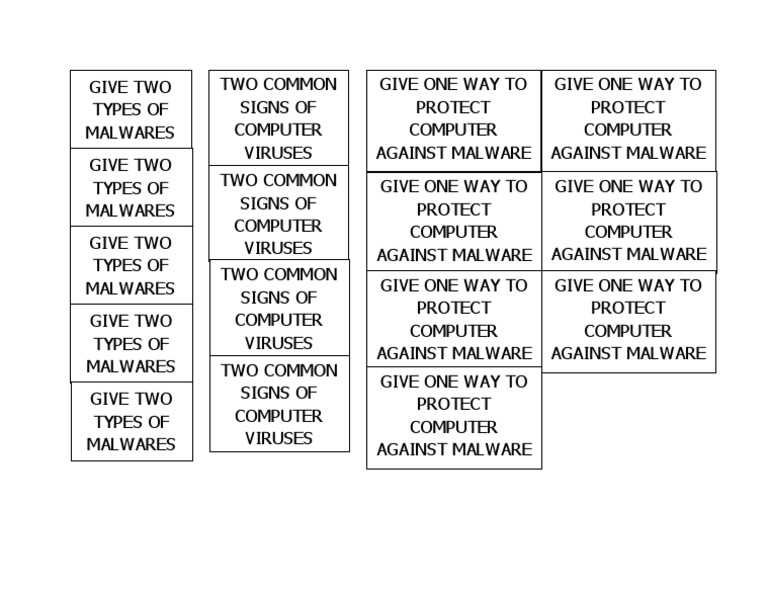 GIVE TWO TYPES OF MALWARES

GIVE TWO TYPES OF MALWARES

GIVE TWO TYPES OF MALWARES

GIVE TWO TYPES OF MALWARES

GIVE TWO TYPES OF MALWARES

TWO COMMON SIGNS OF COMPUTER VIRUSES

TWO COMMON SIGNS OF COMPUTER VIRUSES

TWO COMMON SIGNS OF COMPUTER VIRUSES

TWO COMMON SIGNS OF COMPUTER VIRUSES

GIVE ONE WAY TO PROTECT COMPUTER AGAINST MALWARE

GIVE ONE WAY TO PROTECT COMPUTER AGAINST MALWARE

GIVE ONE WAY TO PROTECT COMPUTER AGAINST MALWARE

GIVE ONE WAY TO PROTECT COMPUTER AGAINST MALWARE

GIVE ONE WAY TO PROTECT COMPUTER AGAINST MALWARE

GIVE ONE WAY TO PROTECT COMPUTER AGAINST MALWARE

GIVE ONE WAY TO PROTECT COMPUTER AGAINST MALWARE